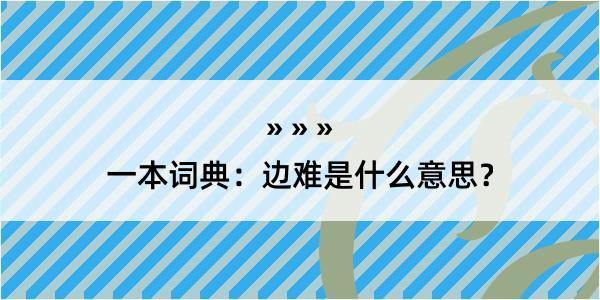 » » »
一本词典：边难是什么意思？